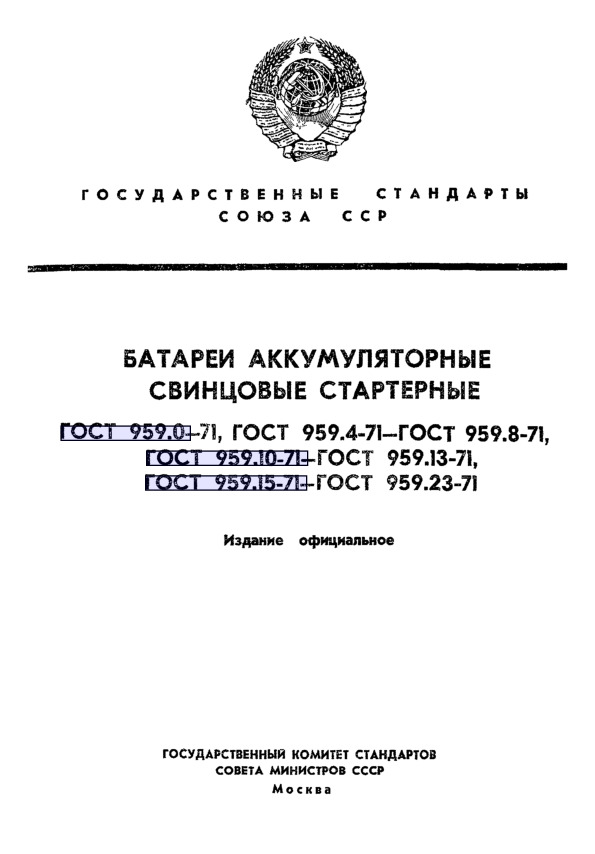 ГОСУДАРСТВЕННЫЕ СТАНДАРТЫ СОЮЗА ССР

БАТАРЕИ АККУМУЛЯТОРНЫЕ СВИНЦОВЫЕ СТАРТЕРНЫЕ

ГОСТ 959.0-71, ГОСТ 959.4-71—ГОСТ 959.8-71, ГОСТ 959.10-71—ГОСТ 959.13-71, ГОСТ 959.15-71—ГОСТ 959.23-71

Издание официальное

ГОСУДАРСТВЕННЫЙ КОМИТЕТ СТАНДАРТОВ СОВЕТА МИНИСТРОВ СССР
Москва